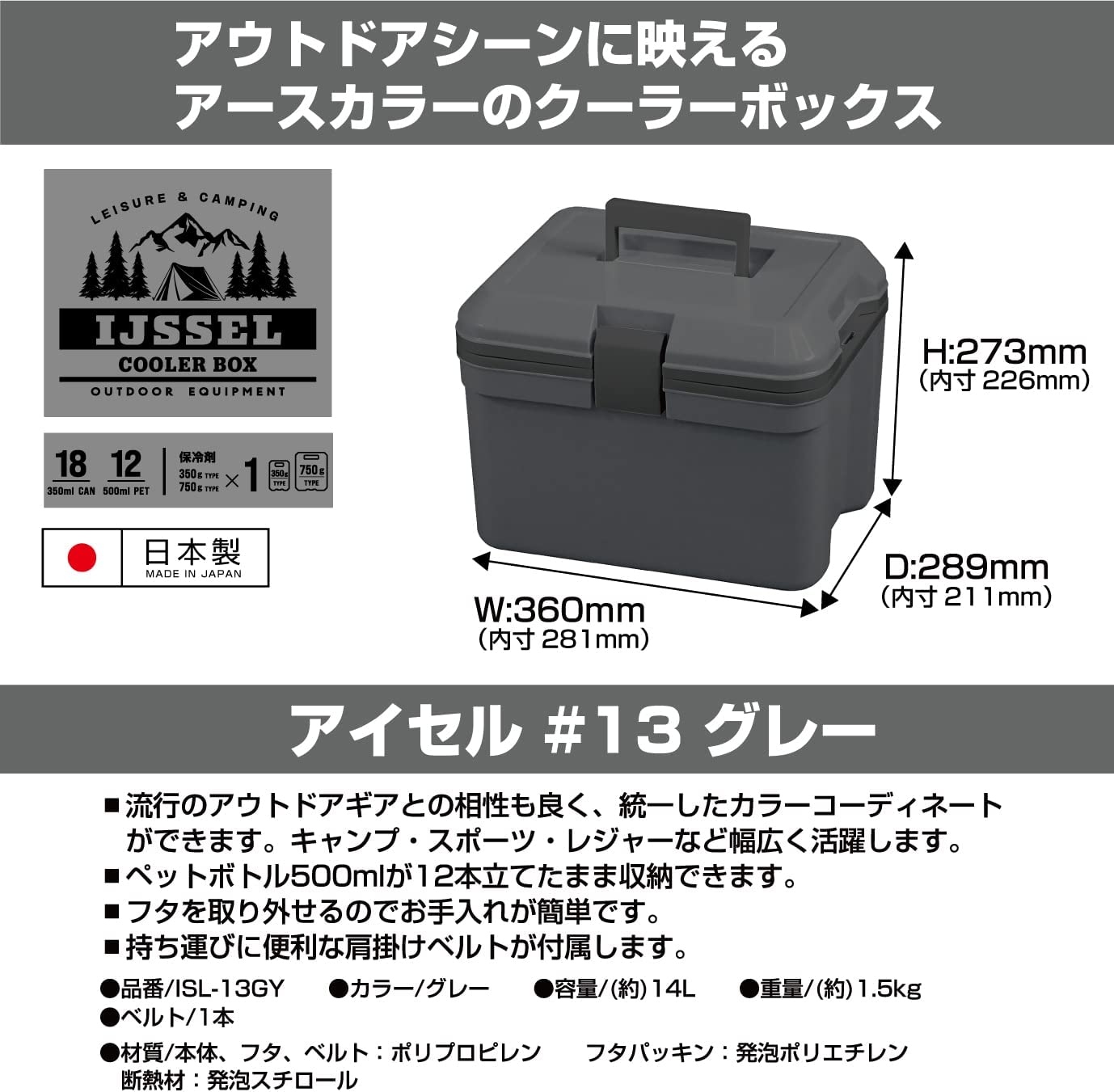 アウトドアシーンに映える
アースカラーのクーラーボックス

LEISURE & CAMPING
IJSSEL
COOLER BOX
OUTDOOR EQUIPMENT

18
350ml CAN
12
500ml PET
保冷剤
350g TYPE
750g TYPE
×1
350g TYPE
750g TYPE

日本製
MADE IN JAPAN

H:273mm
(内寸226mm)

D:289mm
(内寸211mm)

W:360mm
(内寸281mm)

アイセル #13 グレー

■流行のアウトドアギアとの相性も良く、統一したカラーコーディネートができます。キャンプ・スポーツ・レジャーなど幅広く活躍します。
■ペットボトル500mlが12本立てたまま収納できます。
■フタを取り外せるのでお手入れが簡単です。
■持ち運びに便利な肩掛けベルトが付属します。

●品番/ISL-13GY ●カラー/グレー ●容量/(約)14L ●重量/(約)1.5kg
●ベルト/1本
●材質/本体、フタ、ベルト：ポリプロピレン フタパッキン：発泡ポリエチレン
断熱材：発泡スチロール